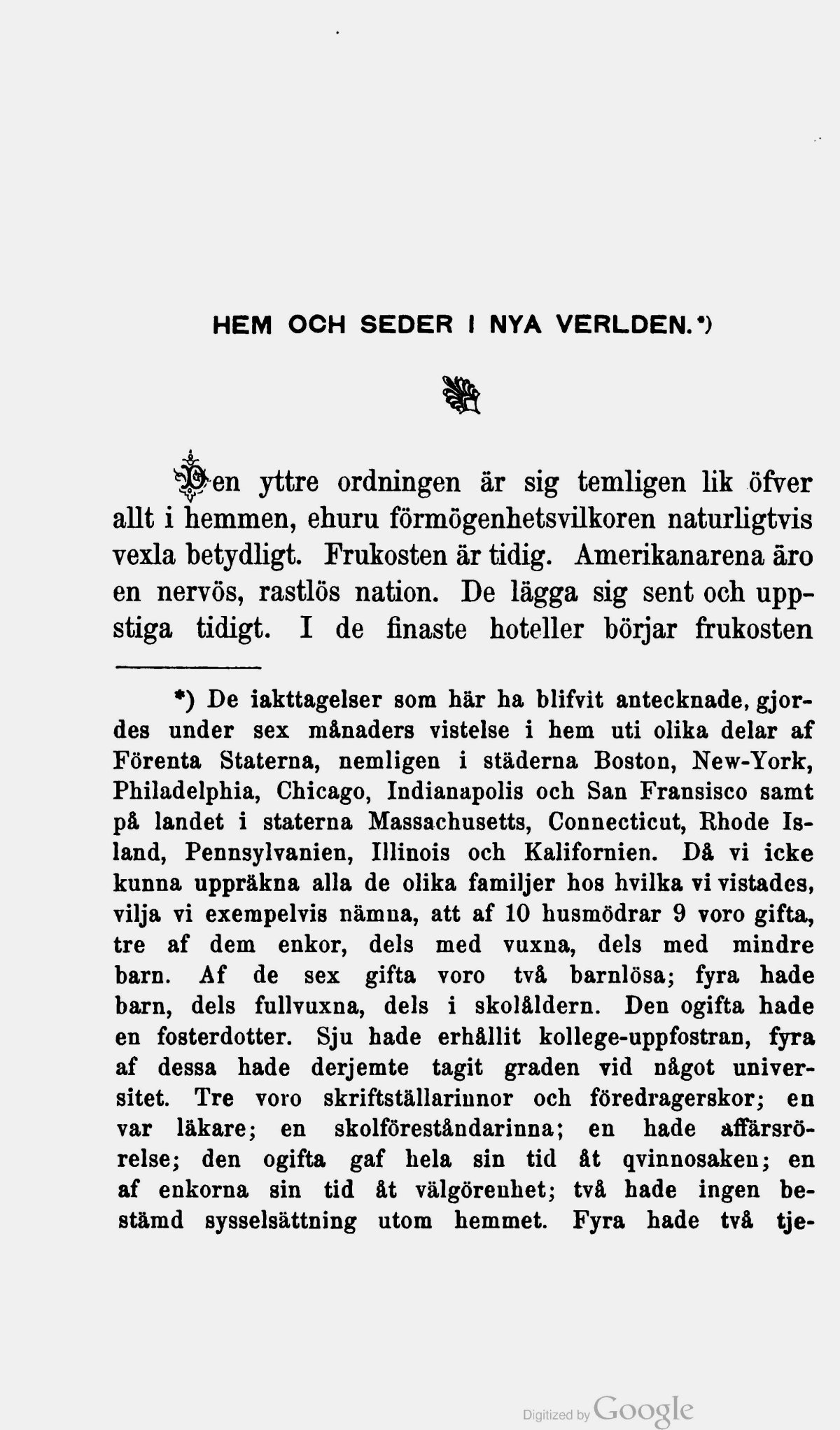 HEM OCH SEDER I NYA VERLDEN.*)

Den yttre ordningen är sig temligen lik öfver allt i hemmen, ehuru förmögenhetsvilkoren naturligtvis vexla betydligt. Frukosten är tidig. Amerikanarena äro en nervös, rastlös nation. De lägga sig sent och uppstiga tidigt. I de finaste hoteller börjar frukosten

*) De iakttagelser som här ha blifvit antecknade, gjordes under sex månaders vistelse i hem uti olika delar af Förenta Staterna, nemligen i städerna Boston, New-York, Philadelphia, Chicago, Indianapolis och San Fransisco samt på landet i staterna Massachusetts, Connecticut, Rhode Island, Pennsylvanien, Illinois och Kalifornien. Då vi icke kunna uppräkna alla de olika familjer hos hvilka vi vistades, vilja vi exempelvis nämna, att af 10 husmödrar 9 voro gifta, tre af dem enkor, dels med vuxna, dels med mindre barn. Af de sex gifta voro två barnlösa; fyra hade barn, dels fullvuxna, dels i skolåldern. Den ogifta hade en fosterdotter. Sju hade erhållit kollege-uppfostran, fyra af dessa hade derjemte tagit graden vid något universitet. Tre voro skriftställarinnor och föredragerskor; en var läkare; en skolföreståndarinna; en hade affärsrörelse; den ogifta gaf hela sin tid åt qvinnosaken; en af enkorna sin tid åt välgörenhet; två hade ingen bestämd sysselsättning utom hemmet. Fyra hade två tje-

Digitized by Google